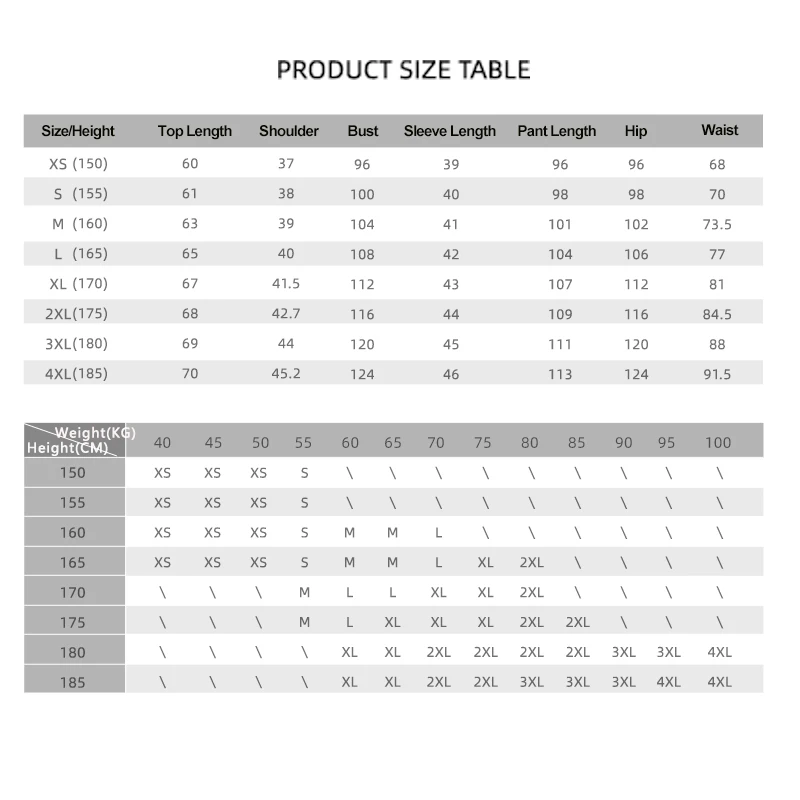 PRODUCT SIZE TABLE

| Size/Height | Top Length | Shoulder | Bust | Sleeve Length | Pant Length | Hip | Waist |
|---|---|---|---|---|---|---|---|
| XS (150) | 60 | 37 | 96 | 39 | 96 | 96 | 68 |
| S (155) | 61 | 38 | 100 | 40 | 98 | 98 | 70 |
| M (160) | 63 | 39 | 104 | 41 | 101 | 102 | 73.5 |
| L (165) | 65 | 40 | 108 | 42 | 104 | 106 | 77 |
| XL (170) | 67 | 41.5 | 112 | 43 | 107 | 112 | 81 |
| 2XL(175) | 68 | 42.7 | 116 | 44 | 109 | 116 | 84.5 |
| 3XL(180) | 69 | 44 | 120 | 45 | 111 | 120 | 88 |
| 4XL(185) | 70 | 45.2 | 124 | 46 | 113 | 124 | 91.5 |

| Weight(KG) Height(CM) | 40 | 45 | 50 | 55 | 60 | 65 | 70 | 75 | 80 | 85 | 90 | 95 | 100 |
|---|---|---|---|---|---|---|---|---|---|---|---|---|---|
| 150 | XS | XS | XS | S | \ | \ | \ | \ | \ | \ | \ | \ | \ |
| 155 | XS | XS | XS | S | \ | \ | \ | \ | \ | \ | \ | \ | \ |
| 160 | XS | XS | XS | S | M | M | L | \ | \ | \ | \ | \ | \ |
| 165 | XS | XS | XS | S | M | M | L | XL | 2XL | \ | \ | \ | \ |
| 170 | \ | \ | \ | M | L | L | XL | XL | 2XL | \ | \ | \ | \ |
| 175 | \ | \ | \ | M | L | XL | XL | XL | 2XL | 2XL | \ | \ | \ |
| 180 | \ | \ | \ | \ | XL | XL | 2XL | 2XL | 2XL | 2XL | 3XL | 3XL | 4XL |
| 185 | \ | \ | \ | \ | XL | XL | 2XL | 2XL | 3XL | 3XL | 3XL | 4XL | 4XL |